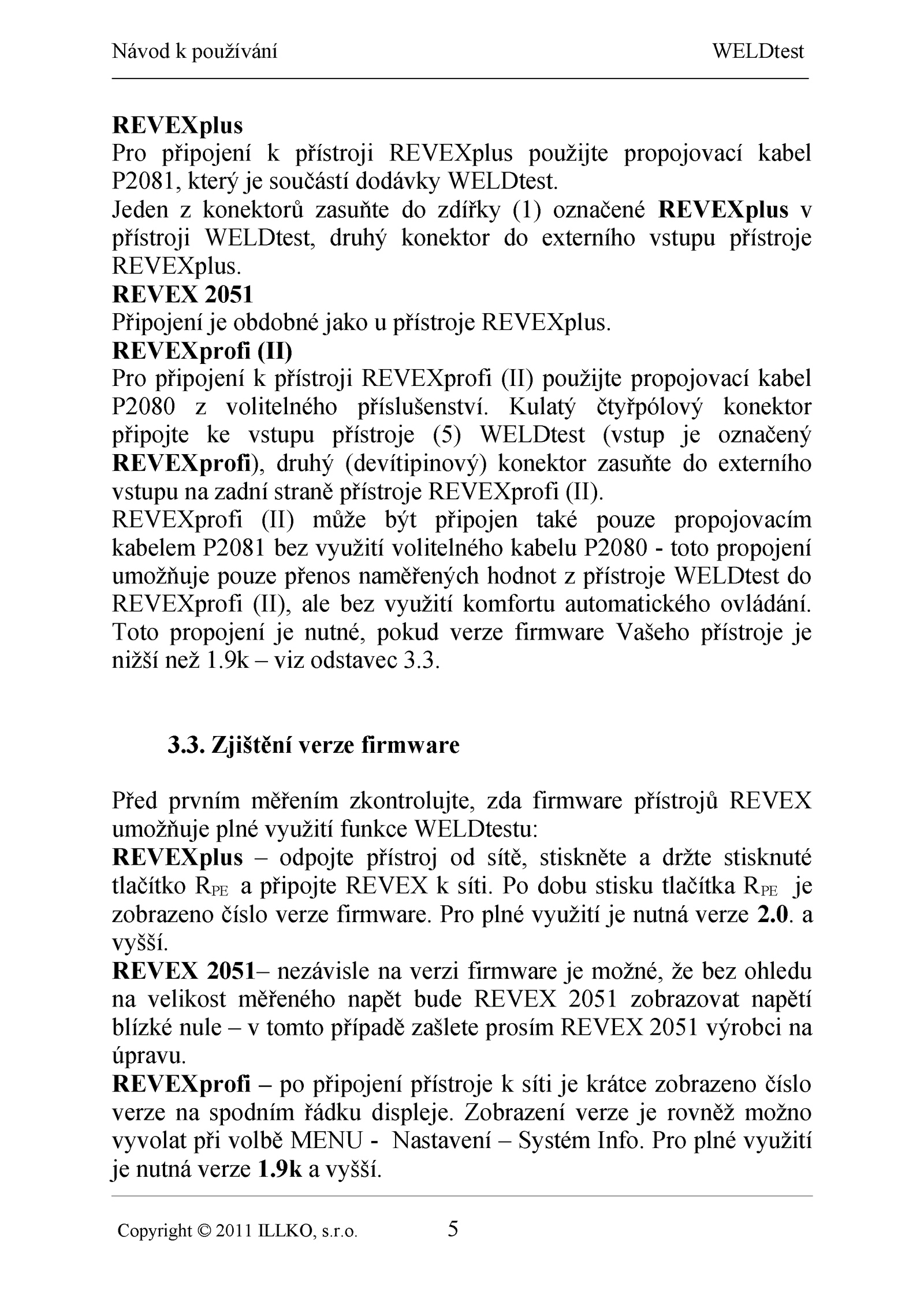 Návod k používání WELDtest

REVEXplus
Pro připojení k přístroji REVEXplus použijte propojovací kabel P2081, který je součástí dodávky WELDtest.
Jeden z konektorů zasuňte do zdířky (1) označené REVEXplus v přístroji WELDtest, druhý konektor do externího vstupu přístroje REVEXplus.
REVEX 2051
Připojení je obdobné jako u přístroje REVEXplus.
REVEXprofi (II)
Pro připojení k přístroji REVEXprofi (II) použijte propojovací kabel P2080 z volitelného příslušenství. Kulatý čtyřpólový konektor připojte ke vstupu přístroje (5) WELDtest (vstup je označený REVEXprofi), druhý (devítipinový) konektor zasuňte do externího vstupu na zadní straně přístroje REVEXprofi (II).
REVEXprofi (II) může být připojen také pouze propojovacím kabelem P2081 bez využití volitelného kabelu P2080 - toto propojení umožňuje pouze přenos naměřených hodnot z přístroje WELDtest do REVEXprofi (II), ale bez využití komfortu automatického ovládání. Toto propojení je nutné, pokud verze firmware Vašeho přístroje je nižší než 1.9k – viz odstavec 3.3.

3.3. Zjištění verze firmware

Před prvním měřením zkontrolujte, zda firmware přístrojů REVEX umožňuje plné využití funkce WELDtestu:
REVEXplus – odpojte přístroj od sítě, stiskněte a držte stisknuté tlačítko $R_{PE}$ a připojte REVEX k síti. Po dobu stisku tlačítka $R_{PE}$ je zobrazeno číslo verze firmware. Pro plné využití je nutná verze 2.0. a vyšší.
REVEX 2051– nezávisle na verzi firmware je možné, že bez ohledu na velikost měřeného napět bude REVEX 2051 zobrazovat napětí blízké nule – v tomto případě zašlete prosím REVEX 2051 výrobci na úpravu.
REVEXprofi – po připojení přístroje k síti je krátce zobrazeno číslo verze na spodním řádku displeje. Zobrazení verze je rovněž možno vyvolat při volbě MENU - Nastavení – Systém Info. Pro plné využití je nutná verze 1.9k a vyšší.

Copyright © 2011 ILLKO, s.r.o. 5